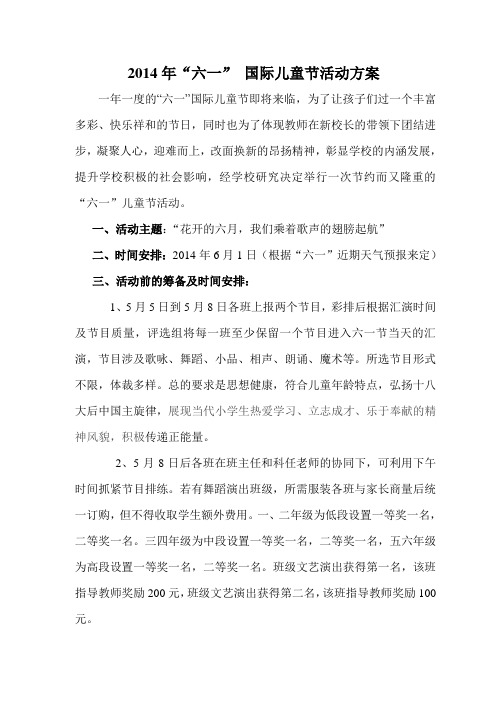 2014 年“六一” 国际儿童节活动方案

一年一度的“六一”国际儿童节即将来临，为了让孩子们过一个丰富多彩、快乐祥和的节日，同时也为了体现教师在新校长的带领下团结进步，凝聚人心，迎难而上，改面换新的昂扬精神，彰显学校的内涵发展，提升学校积极的社会影响，经学校研究决定举行一次节约而又隆重的“六一”儿童节活动。

一、活动主题：“花开的六月，我们乘着歌声的翅膀起航”

二、时间安排：2014 年 6 月 1 日（根据“六一”近期天气预报来定）

三、活动前的筹备及时间安排：

1、5 月 5 日到 5 月 8 日各班上报两个节目，彩排后根据汇演时间及节目质量，评选组将每一班至少保留一个节目进入六一节当天的汇演，节目涉及歌咏、舞蹈、小品、相声、朗诵、魔术等。所选节目形式不限，体裁多样。总的要求是思想健康，符合儿童年龄特点，弘扬十八大后中国主旋律，展现当代小学生热爱学习、立志成才、乐于奉献的精神风貌，积极传递正能量。

2、5 月 8 日后各班在班主任和科任老师的协同下，可利用下午时间抓紧节目排练。若有舞蹈演出班级，所需服装各班与家长商量后统一订购，但不得收取学生额外费用。一、二年级为低段设置一等奖一名，二等奖一名。三四年级为中段设置一等奖一名，二等奖一名，五六年级为高段设置一等奖一名，二等奖一名。班级文艺演出获得第一名，该班指导教师奖励 200 元，班级文艺演出获得第二名，该班指导教师奖励 100 元。